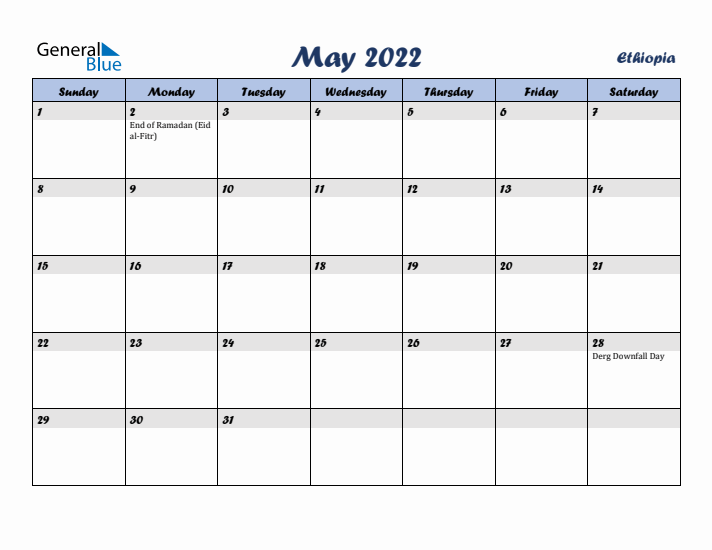 General Blue

May 2022

Ethiopia

| Sunday | Monday | Tuesday | Wednesday | Thursday | Friday | Saturday |
|---|---|---|---|---|---|---|
| 1 | 2 End of Ramadan (Eid al-Fitr) | 3 | 4 | 5 | 6 | 7 |
| 8 | 9 | 10 | 11 | 12 | 13 | 14 |
| 15 | 16 | 17 | 18 | 19 | 20 | 21 |
| 22 | 23 | 24 | 25 | 26 | 27 | 28 Derg Downfall Day |
| 29 | 30 | 31 | | | | |